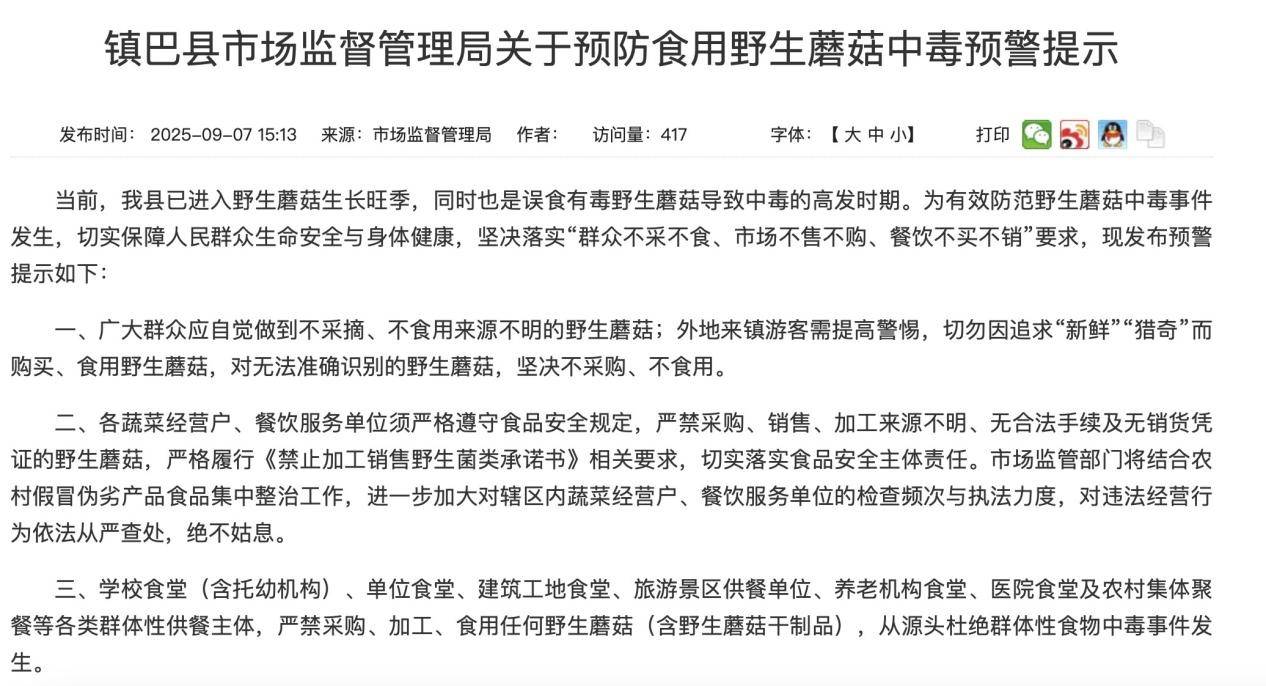 镇巴县市场监督管理局关于预防食用野生蘑菇中毒预警提示

发布时间： 2025-09-07 15:13 来源：市场监督管理局 作者： 访问量：417 字体：【 大 中 小】 打印

当前，我县已进入野生蘑菇生长旺季，同时也是误食有毒野生蘑菇导致中毒的高发时期。为有效防范野生蘑菇中毒事件发生，切实保障人民群众生命安全与身体健康，坚决落实“群众不采不食、市场不售不购、餐饮不买不销”要求，现发布预警提示如下：

一、广大群众应自觉做到不采摘、不食用来源不明的野生蘑菇；外地来镇游客需提高警惕，切勿因追求“新鲜”“猎奇”而购买、食用野生蘑菇，对无法准确识别的野生蘑菇，坚决不采购、不食用。

二、各蔬菜经营户、餐饮服务单位须严格遵守食品安全规定，严禁采购、销售、加工来源不明、无合法手续及无销货凭证的野生蘑菇，严格履行《禁止加工销售野生菌类承诺书》相关要求，切实落实食品安全主体责任。市场监管部门将结合农村假冒伪劣产品食品集中整治工作，进一步加大对辖区内蔬菜经营户、餐饮服务单位的检查频次与执法力度，对违法经营行为依法从严查处，绝不姑息。

三、学校食堂（含托幼机构）、单位食堂、建筑工地食堂、旅游景区供餐单位、养老机构食堂、医院食堂及农村集体聚餐等各类群体性供餐主体，严禁采购、加工、食用任何野生蘑菇（含野生蘑菇干制品），从源头杜绝群体性食物中毒事件发生。